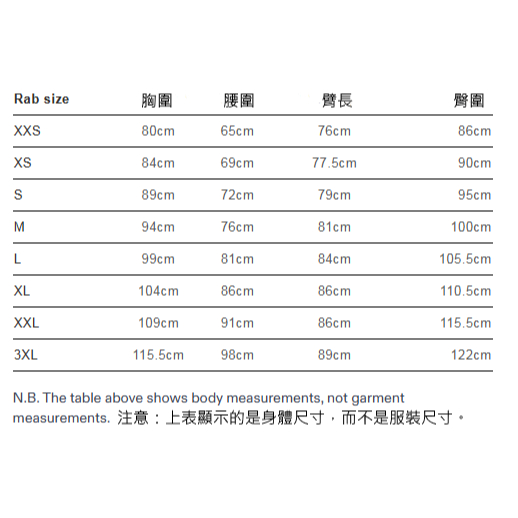 | Rab size | 胸圍 | 腰圍 | 臂長 | 臀圍 |
|---|---|---|---|---|
| XXS | 80cm | 65cm | 76cm | 86cm |
| XS | 84cm | 69cm | 77.5cm | 90cm |
| S | 89cm | 72cm | 79cm | 95cm |
| M | 94cm | 76cm | 81cm | 100cm |
| L | 99cm | 81cm | 84cm | 105.5cm |
| XL | 104cm | 86cm | 86cm | 110.5cm |
| XXL | 109cm | 91cm | 86cm | 115.5cm |
| 3XL | 115.5cm | 98cm | 89cm | 122cm |

N.B. The table above shows body measurements, not garment measurements. 注意：上表顯示的是身體尺寸，而不是服裝尺寸。